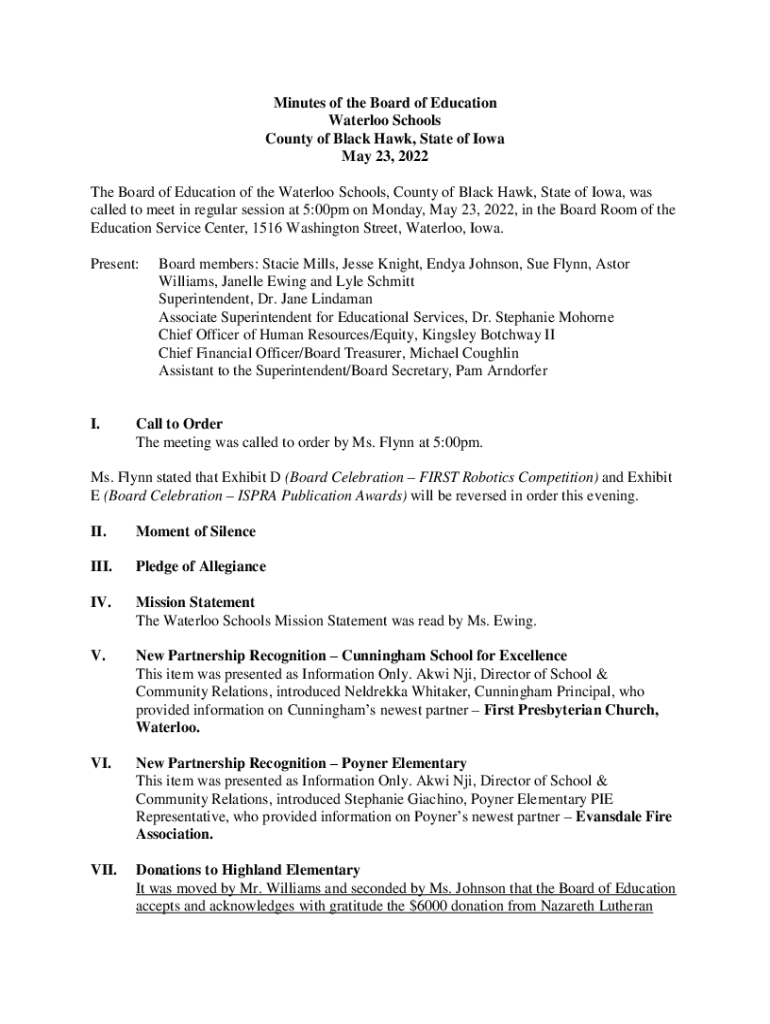 Minutes of the Board of Education
Waterloo Schools
County of Black Hawk, State of Iowa
May 23, 2022

The Board of Education of the Waterloo Schools, County of Black Hawk, State of Iowa, was called to meet in regular session at 5:00pm on Monday, May 23, 2022, in the Board Room of the Education Service Center, 1516 Washington Street, Waterloo, Iowa.

Present: Board members: Stacie Mills, Jesse Knight, Endya Johnson, Sue Flynn, Astor Williams, Janelle Ewing and Lyle Schmitt
Superintendent, Dr. Jane Lindaman
Associate Superintendent for Educational Services, Dr. Stephanie Mohorne
Chief Officer of Human Resources/Equity, Kingsley Botchway II
Chief Financial Officer/Board Treasurer, Michael Coughlin
Assistant to the Superintendent/Board Secretary, Pam Arndorfer

I. Call to Order
The meeting was called to order by Ms. Flynn at 5:00pm.

Ms. Flynn stated that Exhibit D (Board Celebration – FIRST Robotics Competition) and Exhibit E (Board Celebration – ISPRA Publication Awards) will be reversed in order this evening.

II. Moment of Silence

III. Pledge of Allegiance

IV. Mission Statement
The Waterloo Schools Mission Statement was read by Ms. Ewing.

V. New Partnership Recognition – Cunningham School for Excellence
This item was presented as Information Only. Akwi Nji, Director of School & Community Relations, introduced Neldrekka Whitaker, Cunningham Principal, who provided information on Cunningham's newest partner – First Presbyterian Church, Waterloo.

VI. New Partnership Recognition – Poyner Elementary
This item was presented as Information Only. Akwi Nji, Director of School & Community Relations, introduced Stephanie Giachino, Poyner Elementary PIE Representative, who provided information on Poyner's newest partner – Evansdale Fire Association.

VII. Donations to Highland Elementary
It was moved by Mr. Williams and seconded by Ms. Johnson that the Board of Education accepts and acknowledges with gratitude the $6000 donation from Nazareth Lutheran